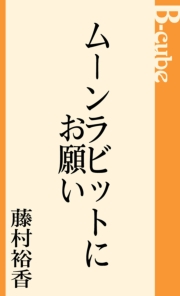 B-cube

ムーンラビットにお願い

藤村裕香